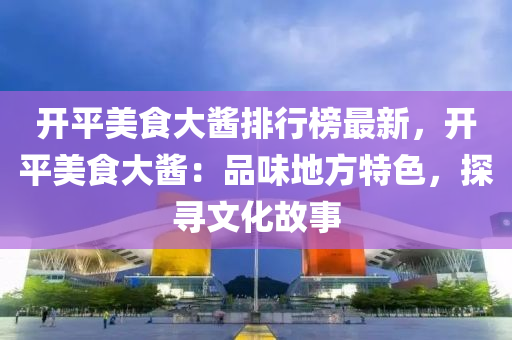 开平美食大酱排行榜最新，开平美食大酱：品味地方特色，探寻文化故事